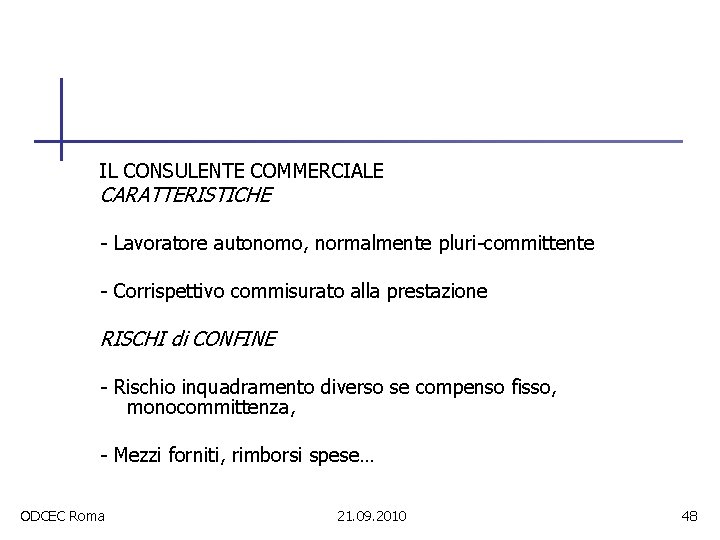 IL CONSULENTE COMMERCIALE
CARATTERISTICHE

- Lavoratore autonomo, normalmente pluri-committente

- Corrispettivo commisurato alla prestazione

RISCHI di CONFINE

- Rischio inquadramento diverso se compenso fisso, monocommittenza,

- Mezzi forniti, rimborsi spese…

ODCEC Roma

21.09.2010

48